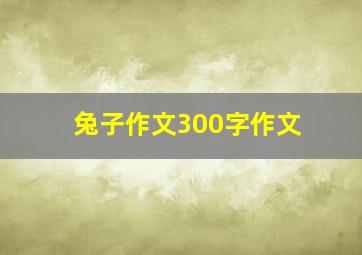 兔子作文300字作文